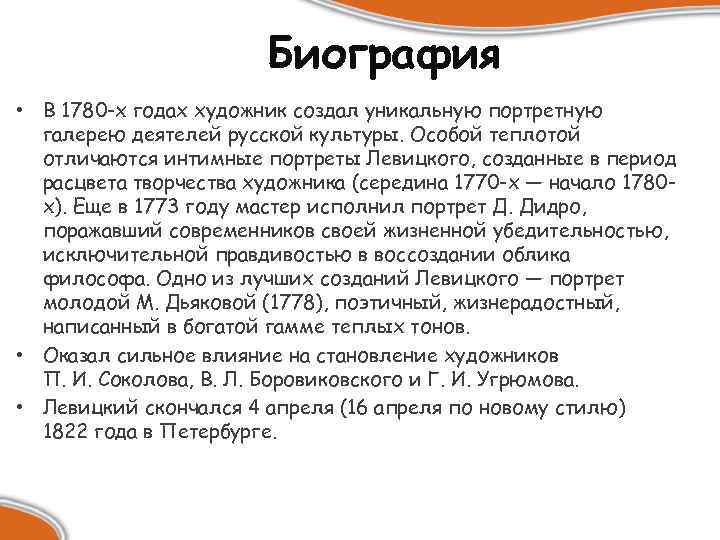 Биография

• В 1780-х годах художник создал уникальную портретную галерею деятелей русской культуры. Особой теплотой отличаются интимные портреты Левицкого, созданные в период расцвета творчества художника (середина 1770-х — начало 1780-х). Еще в 1773 году мастер исполнил портрет Д. Дидро, поражавший современников своей жизненной убедительностью, исключительной правдивостью в воссоздании облика философа. Одно из лучших созданий Левицкого — портрет молодой М. Дьяковой (1778), поэтичный, жизнерадостный, написанный в богатой гамме теплых тонов.

• Оказал сильное влияние на становление художников П. И. Соколова, В. Л. Боровиковского и Г. И. Угрюмова.

• Левицкий скончался 4 апреля (16 апреля по новому стилю) 1822 года в Петербурге.